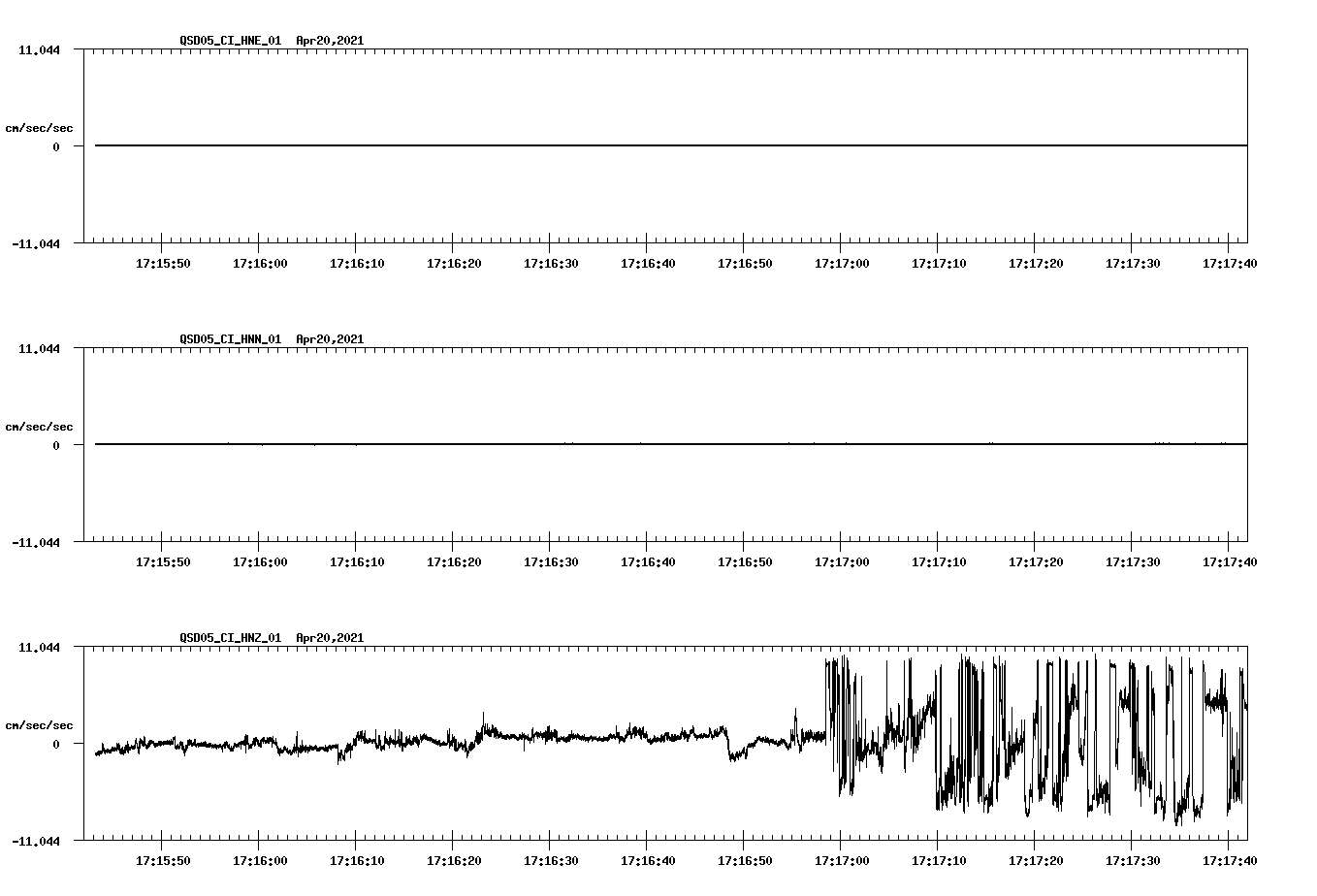 QSD05_CI_HNE_01 Apr20,2021

11.044

cm/sec/sec

0

-11.044

17:15:50 17:16:00 17:16:10 17:16:20 17:16:30 17:16:40 17:16:50 17:17:00 17:17:10 17:17:20 17:17:30 17:17:40

QSD05_CI_HNN_01 Apr20,2021

11.044

cm/sec/sec

0

-11.044

17:15:50 17:16:00 17:16:10 17:16:20 17:16:30 17:16:40 17:16:50 17:17:00 17:17:10 17:17:20 17:17:30 17:17:40

QSD05_CI_HNZ_01 Apr20,2021

11.044

cm/sec/sec

0

-11.044

17:15:50 17:16:00 17:16:10 17:16:20 17:16:30 17:16:40 17:16:50 17:17:00 17:17:10 17:17:20 17:17:30 17:17:40